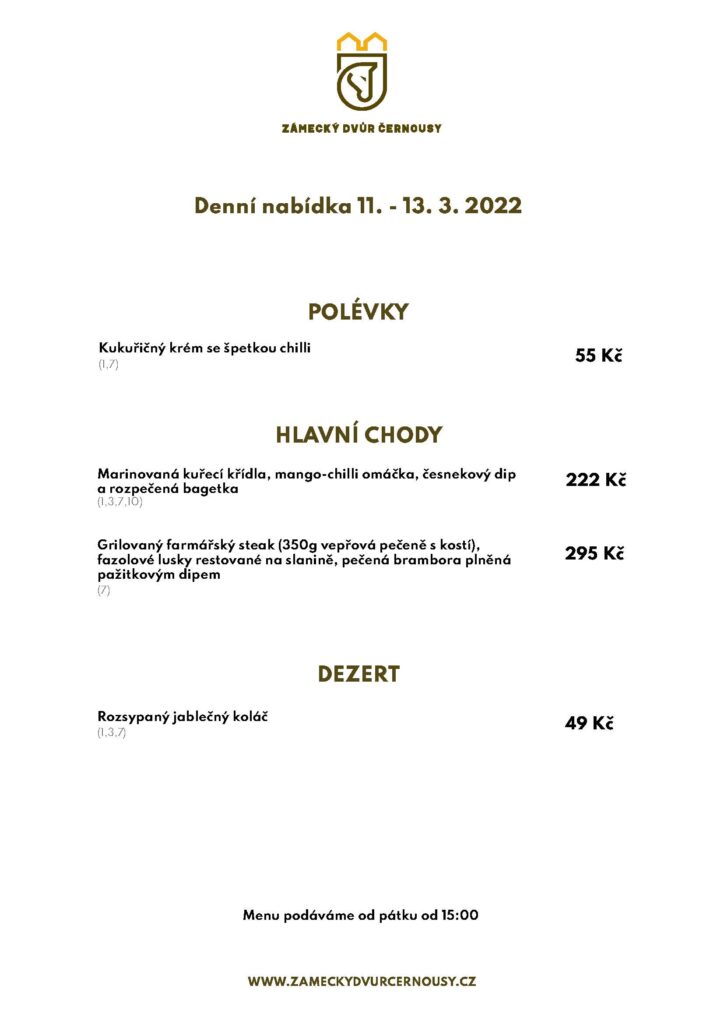 ZÁMECKÝ DVŮR ČERNOUSY

Denní nabídka 11. - 13. 3. 2022

POLÉVKY

Kukuřičný krém se špetkou chilli
(1,7)
55 Kč

HLAVNÍ CHODY

Marinovaná kuřecí křídla, mango-chilli omáčka, česnekový dip a rozpečená bagetka
(1,3,7,10)
222 Kč

Grilovaný farmářský steak (350g vepřová pečeně s kostí), fazolové lusky restované na slanině, pečená brambora plněná pažitkovým dipem
(7)
295 Kč

DEZERT

Rozsypaný jablečný koláč
(1,3,7)
49 Kč

Menu podáváme od pátku od 15:00

WWW.ZAMECKYDVURCERNOUSY.CZ